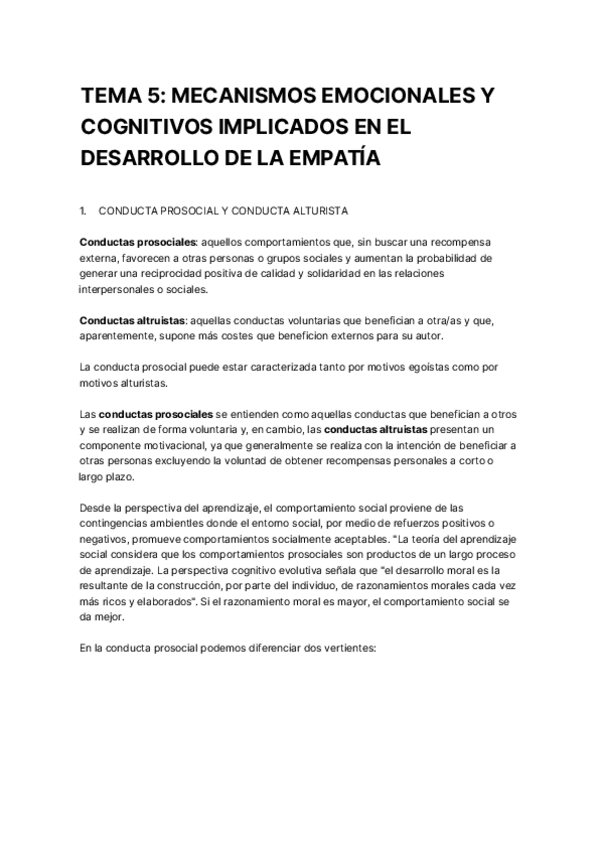 TEMA 5: MECANISMOS EMOCIONALES Y COGNITIVOS IMPLICADOS EN EL DESARROLLO DE LA EMPATÍA

1. CONDUCTA PROSOCIAL Y CONDUCTA ALTURISTA

Conductas prosociales: aquellos comportamientos que, sin buscar una recompensa externa, favorecen a otras personas o grupos sociales y aumentan la probabilidad de generar una reciprocidad positiva de calidad y solidaridad en las relaciones interpersonales o sociales.

Conductas altruistas: aquellas conductas voluntarias que benefician a otra/as y que, aparentemente, supone más costes que beneficion externos para su autor.

La conducta prosocial puede estar caracterizada tanto por motivos egoístas como por motivos alturistas.

Las conductas prosociales se entienden como aquellas conductas que benefician a otros y se realizan de forma voluntaria y, en cambio, las conductas altruistas presentan un componente motivacional, ya que generalmente se realiza con la intención de beneficiar a otras personas excluyendo la voluntad de obtener recompensas personales a corto o largo plazo.

Desde la perspectiva del aprendizaje, el comportamiento social proviene de las contingencias ambientles donde el entorno social, por medio de refuerzos positivos o negativos, promueve comportamientos socialmente aceptables. "La teoría del aprendizaje social considera que los comportamientos prosociales son productos de un largo proceso de aprendizaje. La perspectiva cognitivo evolutiva señala que "el desarrollo moral es la resultante de la construcción, por parte del individuo, de razonamientos morales cada vez más ricos y elaborados". Si el razonamiento moral es mayor, el comportamiento social se da mejor.

En la conducta prosocial podemos diferenciar dos vertientes: